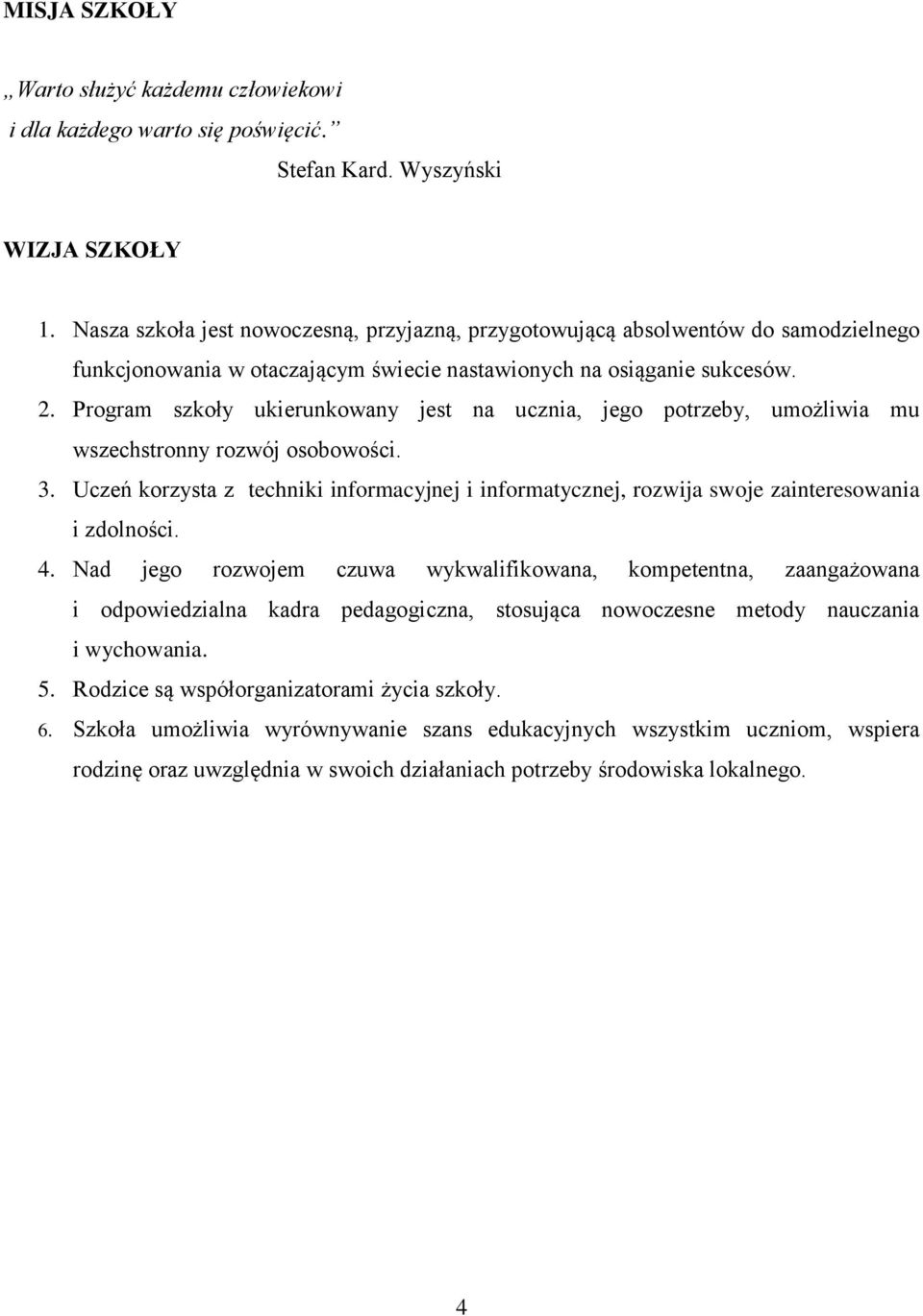 MISJA SZKOŁY

„Warto służyć każdemu człowiekowi
i dla każdego warto się poświęcić.”
Stefan Kard. Wyszyński

WIZJA SZKOŁY

1. Nasza szkoła jest nowoczesną, przyjazną, przygotowującą absolwentów do samodzielnego funkcjonowania w otaczającym świecie nastawionych na osiąganie sukcesów.
2. Program szkoły ukierunkowany jest na ucznia, jego potrzeby, umożliwia mu wszechstronny rozwój osobowości.
3. Uczeń korzysta z techniki informacyjnej i informatycznej, rozwija swoje zainteresowania i zdolności.
4. Nad jego rozwojem czuwa wykwalifikowana, kompetentna, zaangażowana i odpowiedzialna kadra pedagogiczna, stosująca nowoczesne metody nauczania i wychowania.
5. Rodzice są współorganizatorami życia szkoły.
6. Szkoła umożliwia wyrównywanie szans edukacyjnych wszystkim uczniom, wspiera rodzinę oraz uwzględnia w swoich działaniach potrzeby środowiska lokalnego.

4